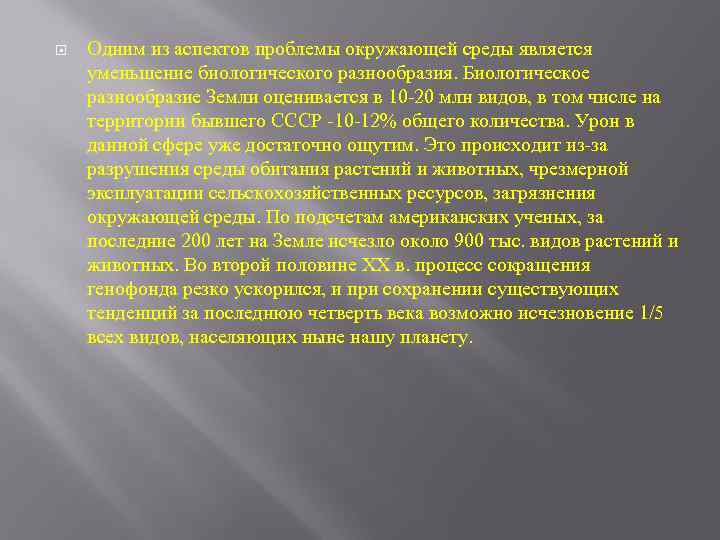 Одним из аспектов проблемы окружающей среды является уменьшение биологического разнообразия. Биологическое разнообразие Земли оценивается в 10-20 млн видов, в том числе на территории бывшего СССР -10-12% общего количества. Урон в данной сфере уже достаточно ощутим. Это происходит из-за разрушения среды обитания растений и животных, чрезмерной эксплуатации сельскохозяйственных ресурсов, загрязнения окружающей среды. По подсчетам американских ученых, за последние 200 лет на Земле исчезло около 900 тыс. видов растений и животных. Во второй половине XX в. процесс сокращения генофонда резко ускорился, и при сохранении существующих тенденций за последнюю четверть века возможно исчезновение 1/5 всех видов, населяющих ныне нашу планету.